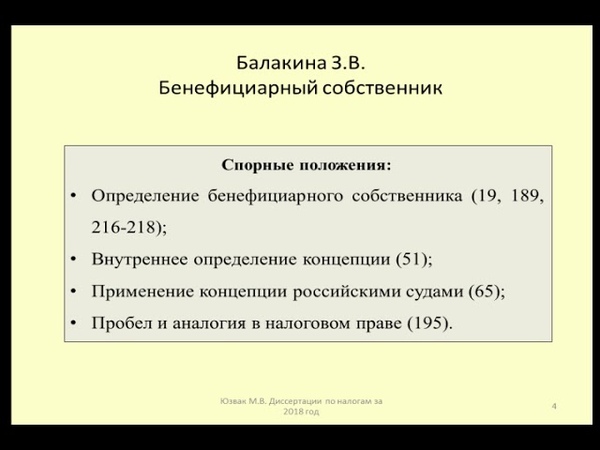 Балакина З.В.
Бенефициарный собственник

Спорные положения:

• Определение бенефициарного собственника (19, 189, 216-218);
• Внутреннее определение концепции (51);
• Применение концепции российскими судами (65);
• Пробел и аналогия в налоговом праве (195).

Юзвак М.В. Диссертации по налогам за 2018 год

4